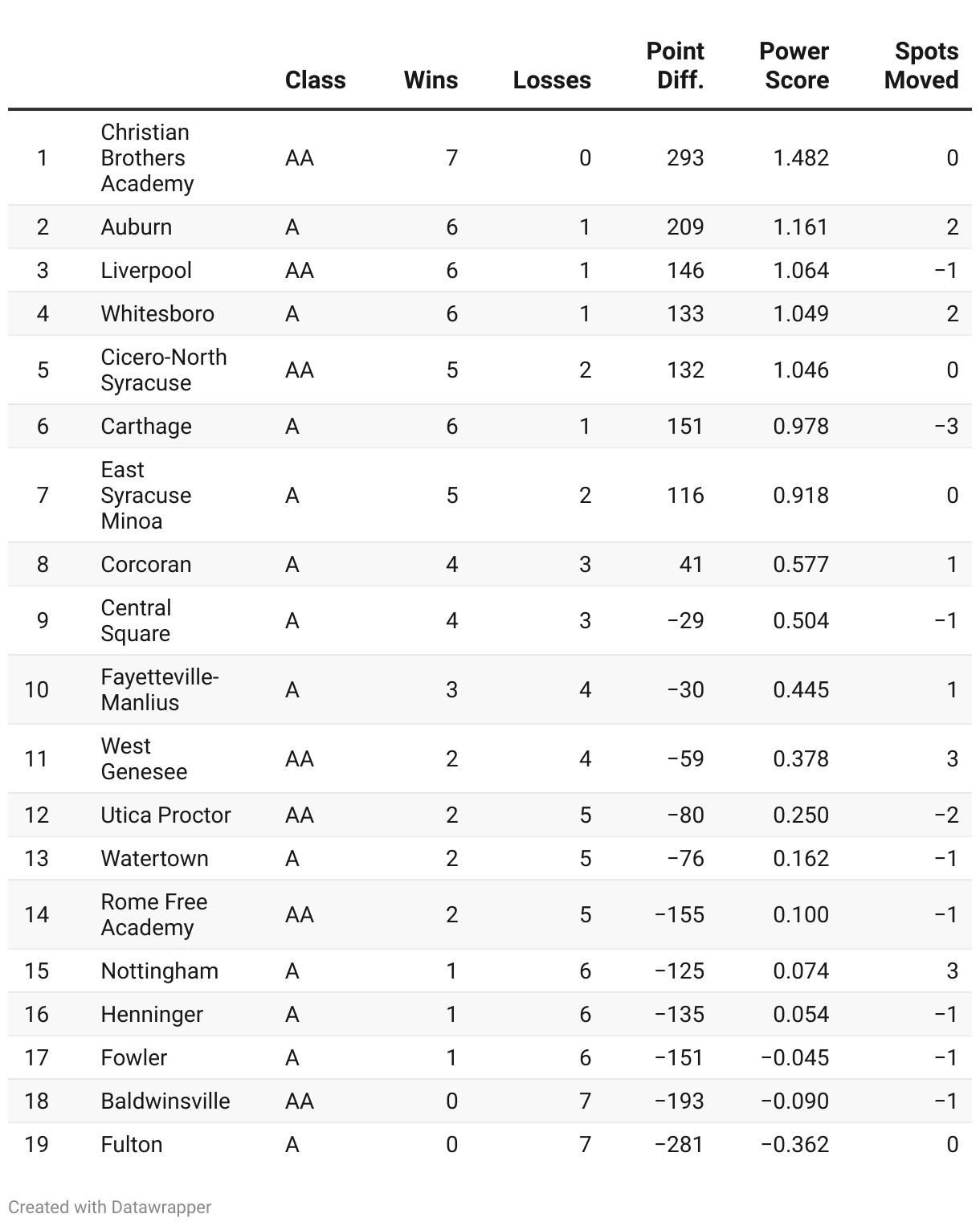 |  |  | Class | Wins | Losses | Point Diff. | Power Score | Spots Moved |
|---|---|---|---|---|---|---|---|
| 1 | Christian Brothers Academy | AA | 7 | 0 | 293 | 1.482 | 0 |
| 2 | Auburn | A | 6 | 1 | 209 | 1.161 | 2 |
| 3 | Liverpool | AA | 6 | 1 | 146 | 1.064 | −1 |
| 4 | Whitesboro | A | 6 | 1 | 133 | 1.049 | 2 |
| 5 | Cicero-North Syracuse | AA | 5 | 2 | 132 | 1.046 | 0 |
| 6 | Carthage | A | 6 | 1 | 151 | 0.978 | −3 |
| 7 | East Syracuse Minoa | A | 5 | 2 | 116 | 0.918 | 0 |
| 8 | Corcoran | A | 4 | 3 | 41 | 0.577 | 1 |
| 9 | Central Square | A | 4 | 3 | −29 | 0.504 | −1 |
| 10 | Fayetteville-Manlius | A | 3 | 4 | −30 | 0.445 | 1 |
| 11 | West Genesee | AA | 2 | 4 | −59 | 0.378 | 3 |
| 12 | Utica Proctor | AA | 2 | 5 | −80 | 0.250 | −2 |
| 13 | Watertown | A | 2 | 5 | −76 | 0.162 | −1 |
| 14 | Rome Free Academy | AA | 2 | 5 | −155 | 0.100 | −1 |
| 15 | Nottingham | A | 1 | 6 | −125 | 0.074 | 3 |
| 16 | Henninger | A | 1 | 6 | −135 | 0.054 | −1 |
| 17 | Fowler | A | 1 | 6 | −151 | −0.045 | −1 |
| 18 | Baldwinsville | AA | 0 | 7 | −193 | −0.090 | −1 |
| 19 | Fulton | A | 0 | 7 | −281 | −0.362 | 0 |

Created with Datawrapper